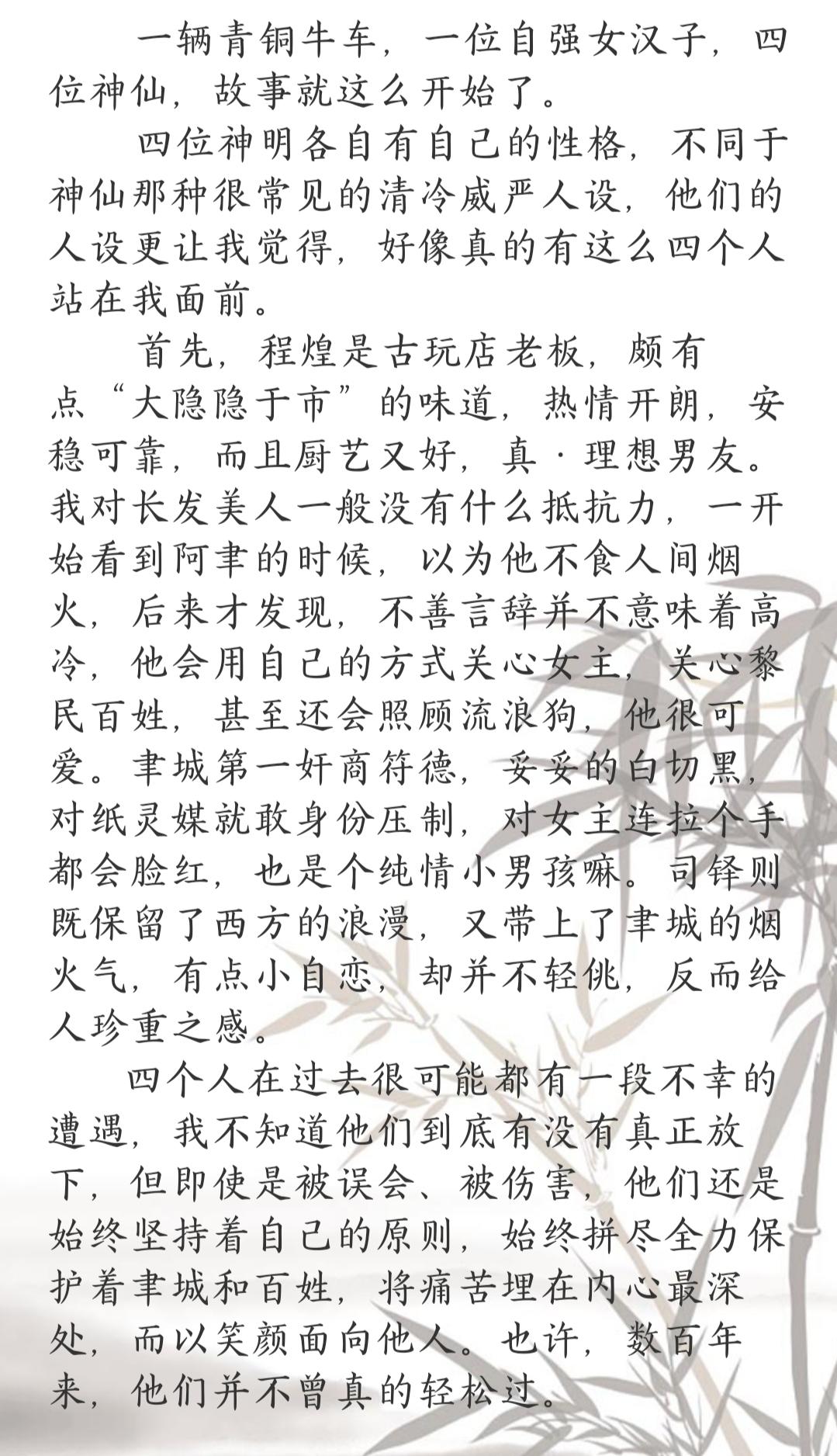 一辆青铜牛车，一位自强女汉子，四位神仙，故事就这么开始了。

四位神明各自有自己的性格，不同于神仙那种很常见的清冷威严人设，他们的人设更让我觉得，好像真的有这么四个人站在我面前。

首先，程煌是古玩店老板，颇有点“大隐隐于市”的味道，热情开朗，安稳可靠，而且厨艺又好，真·理想男友。我对长发美人一般没有什么抵抗力，一开始看到阿聿的时候，以为他不食人间烟火，后来才发现，不善言辞并不意味着高冷，他会用自己的方式关心女主，关心黎民百姓，甚至还会照顾流浪狗，他很可爱。聿城第一奸商符德，妥妥的白切黑，对纸灵媒就敢身份压制，对女主连拉个手都会脸红，也是个纯情小男孩嘛。司铎则既保留了西方的浪漫，又带上了聿城的烟火气，有点小自恋，却并不轻佻，反而给人珍重之感。

四个人在过去很可能都有一段不幸的遭遇，我不知道他们到底有没有真正放下，但即使是被误会、被伤害，他们还是始终坚持着自己的原则，始终拼尽全力保护着聿城和百姓，将痛苦埋在内心最深处，而以笑颜面向他人。也许，数百年来，他们并不曾真的轻松过。